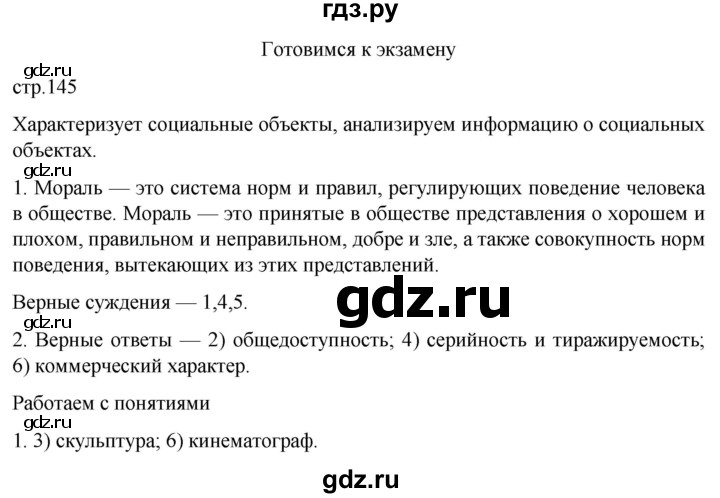 гдз.ру

Готовимся к экзамену

gdz.ru
стр.145

Характеризует социальные объекты, анализируем информацию о социальных объектах.

gdz.ru
1. Мораль — это система норм и правил, регулирующих поведение человека в обществе. Мораль — это принятые в обществе представления о хорошем и плохом, правильном и неправильном, добре и зле, а также совокупность норм поведения, вытекающих из этих представлений.

Верные суждения — 1,4,5.

gdz.ru

gdz.ru
2. Верные ответы — 2) общедоступность; 4) серийность и тиражируемость; 6) коммерческий характер.

Работаем с понятиями

gdz.ru
1. 3) скульптура; 6) кинематограф.

gdz.ru